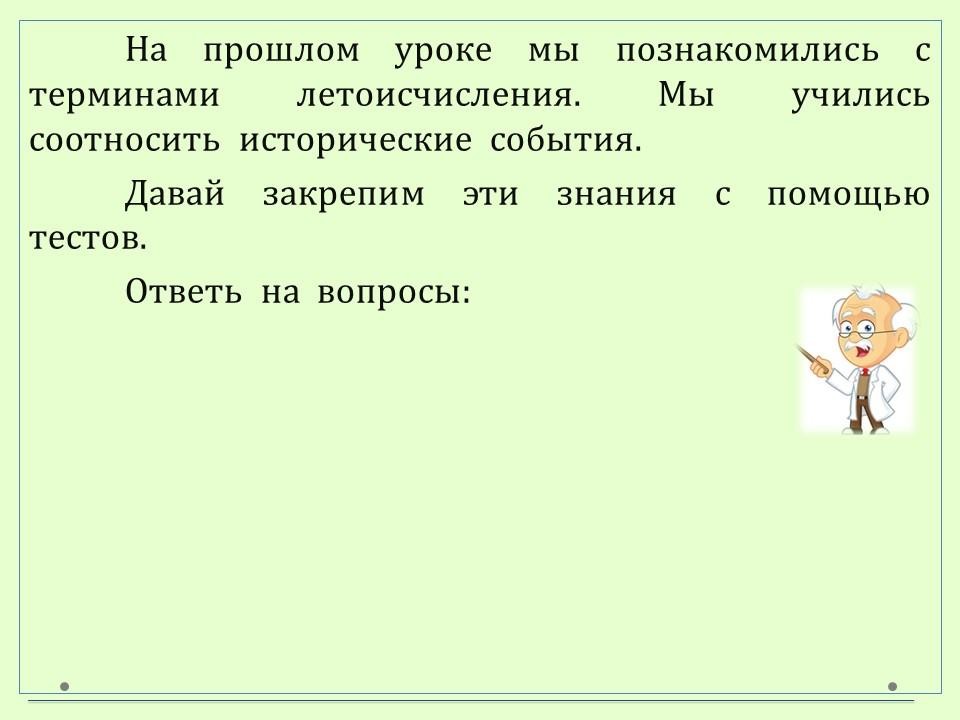 На прошлом уроке мы познакомились с терминами летоисчисления. Мы учились соотносить исторические события.

Давай закрепим эти знания с помощью тестов.

Ответь на вопросы: